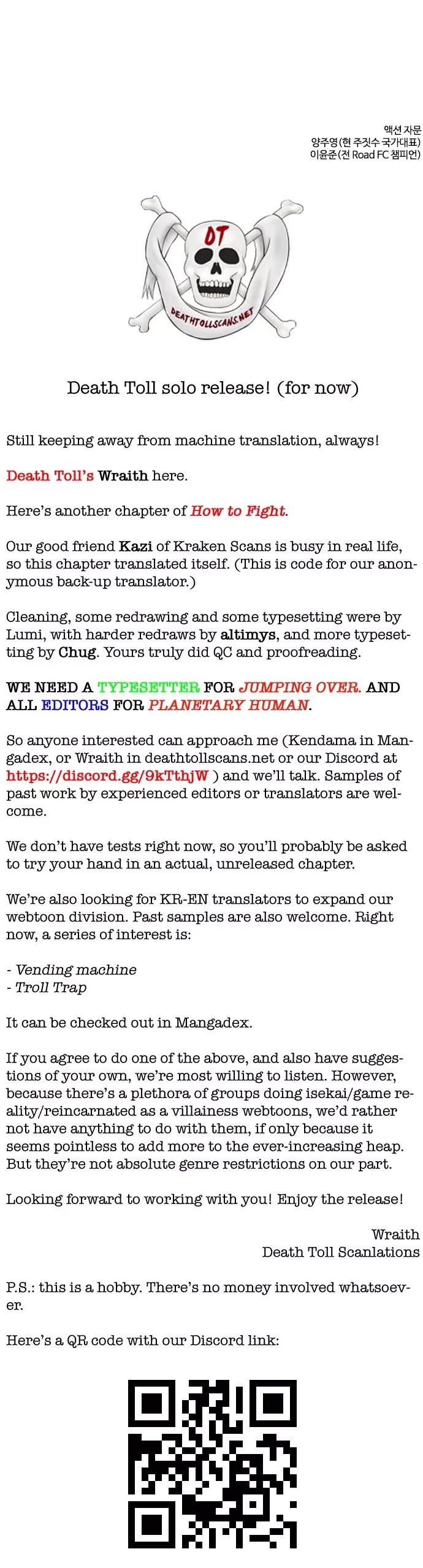 액션 자문
양주영(현 주짓수 국가대표)
이윤준(전 Road FC 챔피언)

DT
DEATHTOLLSCANS.NET

Death Toll solo release! (for now)

Still keeping away from machine translation, always!

Death Toll's Wraith here.

Here's another chapter of How to Fight.

Our good friend Kazi of Kraken Scans is busy in real life, so this chapter translated itself. (This is code for our anonymous back-up translator.)

Cleaning, some redrawing and some typesetting were by Lumi, with harder redraws by altimys, and more typesetting by Chug. Yours truly did QC and proofreading.

WE NEED A TYPESETTER FOR JUMPING OVER. AND ALL EDITORS FOR PLANETARY HUMAN.

So anyone interested can approach me (Kendama in Mangadex, or Wraith in deathtollscans.net or our Discord at https://discord.gg/9kTthjW ) and we'll talk. Samples of past work by experienced editors or translators are welcome.

We don't have tests right now, so you'll probably be asked to try your hand in an actual, unreleased chapter.

We're also looking for KR-EN translators to expand our webtoon division. Past samples are also welcome. Right now, a series of interest is:

- Vending machine
- Troll Trap

It can be checked out in Mangadex.

If you agree to do one of the above, and also have suggestions of your own, we're most willing to listen. However, because there's a plethora of groups doing isekai/game reality/reincarnated as a villainess webtoons, we'd rather not have anything to do with them, if only because it seems pointless to add more to the ever-increasing heap. But they're not absolute genre restrictions on our part.

Looking forward to working with you! Enjoy the release!

Wraith
Death Toll Scanlations

P.S.: this is a hobby. There's no money involved whatsoever.

Here's a QR code with our Discord link: